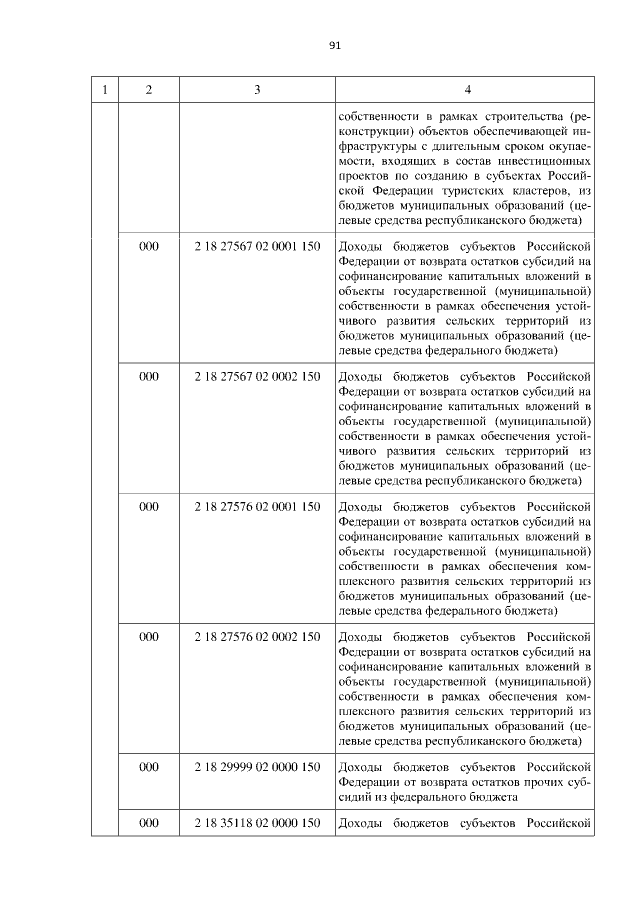 91

| 1 | 2 | 3 | 4 |
|---|---|---|---|
| | | | собственности в рамках строительства (реконструкции) объектов обеспечивающей инфраструктуры с длительным сроком окупаемости, входящих в состав инвестиционных проектов по созданию в субъектах Российской Федерации туристских кластеров, из бюджетов муниципальных образований (целевые средства республиканского бюджета) |
| | 000 | 2 18 27567 02 0001 150 | Доходы бюджетов субъектов Российской Федерации от возврата остатков субсидий на софинансирование капитальных вложений в объекты государственной (муниципальной) собственности в рамках обеспечения устойчивого развития сельских территорий из бюджетов муниципальных образований (целевые средства федерального бюджета) |
| | 000 | 2 18 27567 02 0002 150 | Доходы бюджетов субъектов Российской Федерации от возврата остатков субсидий на софинансирование капитальных вложений в объекты государственной (муниципальной) собственности в рамках обеспечения устойчивого развития сельских территорий из бюджетов муниципальных образований (целевые средства республиканского бюджета) |
| | 000 | 2 18 27576 02 0001 150 | Доходы бюджетов субъектов Российской Федерации от возврата остатков субсидий на софинансирование капитальных вложений в объекты государственной (муниципальной) собственности в рамках обеспечения комплексного развития сельских территорий из бюджетов муниципальных образований (целевые средства федерального бюджета) |
| | 000 | 2 18 27576 02 0002 150 | Доходы бюджетов субъектов Российской Федерации от возврата остатков субсидий на софинансирование капитальных вложений в объекты государственной (муниципальной) собственности в рамках обеспечения комплексного развития сельских территорий из бюджетов муниципальных образований (целевые средства республиканского бюджета) |
| | 000 | 2 18 29999 02 0000 150 | Доходы бюджетов субъектов Российской Федерации от возврата остатков прочих субсидий из федерального бюджета |
| | 000 | 2 18 35118 02 0000 150 | Доходы бюджетов субъектов Российской |